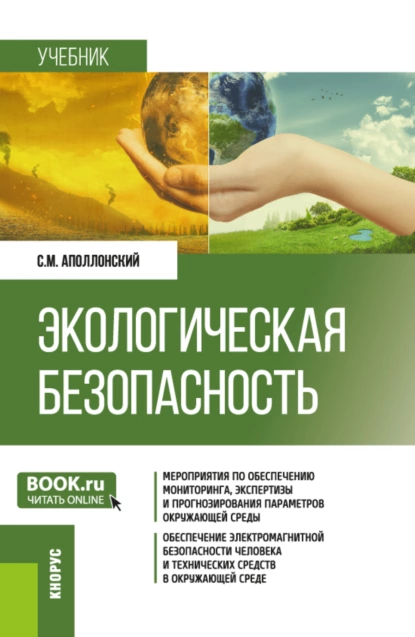 УЧЕБНИК

С.М. АПОЛЛОНСКИЙ

ЭКОЛОГИЧЕСКАЯ БЕЗОПАСНОСТЬ

BOOK.ru
ЧИТАТЬ ONLINE

МЕРОПРИЯТИЯ ПО ОБЕСПЕЧЕНИЮ МОНИТОРИНГА, ЭКСПЕРТИЗЫ И ПРОГНОЗИРОВАНИЯ ПАРАМЕТРОВ ОКРУЖАЮЩЕЙ СРЕДЫ

ОБЕСПЕЧЕНИЕ ЭЛЕКТРОМАГНИТНОЙ БЕЗОПАСНОСТИ ЧЕЛОВЕКА И ТЕХНИЧЕСКИХ СРЕДСТВ В ОКРУЖАЮЩЕЙ СРЕДЕ

КНОРУС